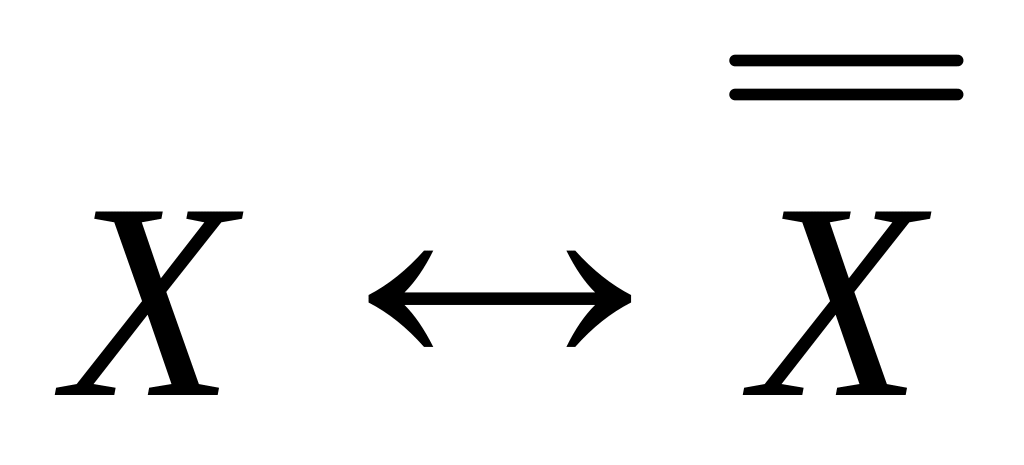 $X \leftrightarrow \overline{\overline{X}}$